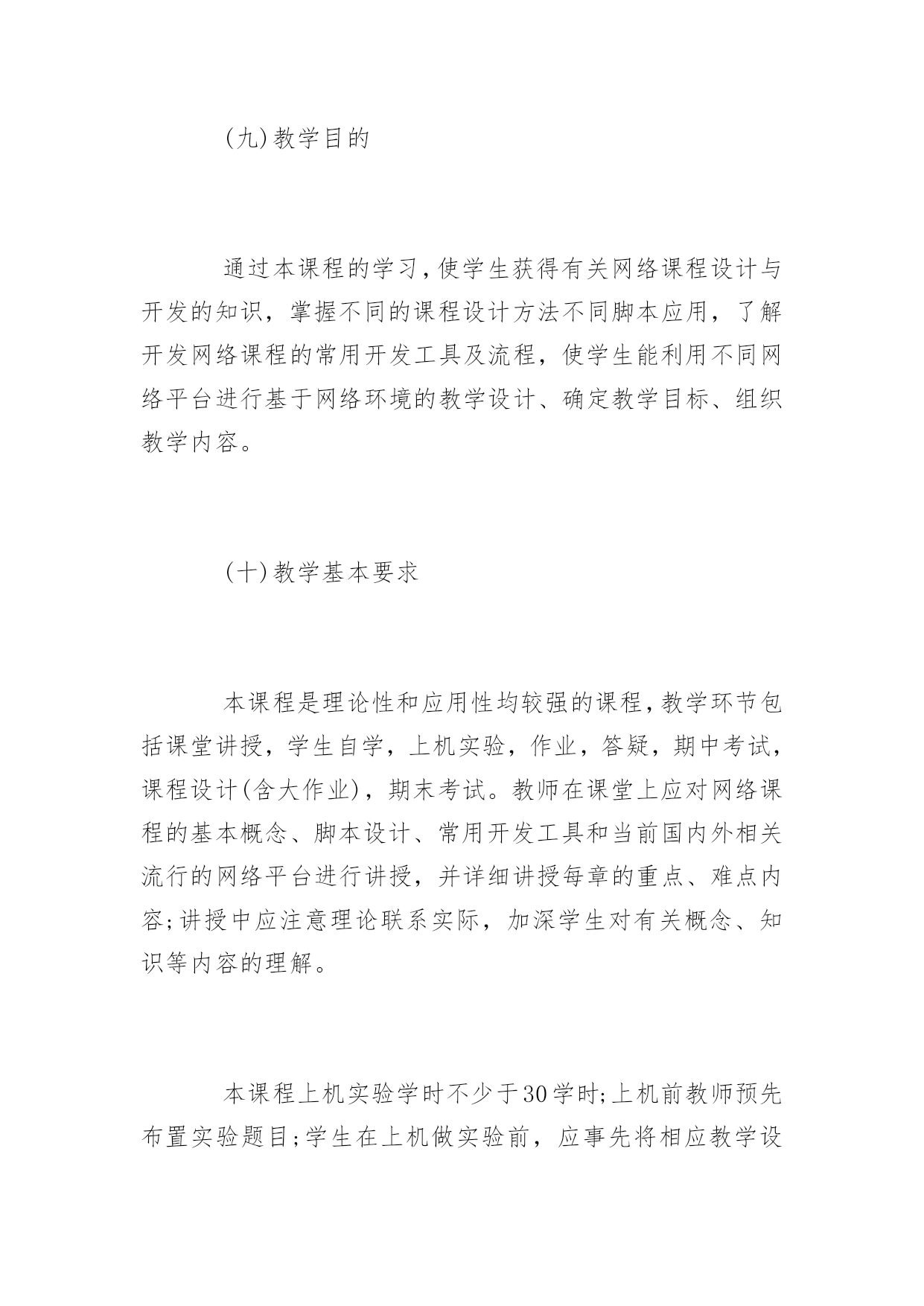 (九)教学目的

通过本课程的学习,使学生获得有关网络课程设计与开发的知识，掌握不同的课程设计方法不同脚本应用，了解开发网络课程的常用开发工具及流程，使学生能利用不同网络平台进行基于网络环境的教学设计、确定教学目标、组织教学内容。

(十)教学基本要求

本课程是理论性和应用性均较强的课程,教学环节包括课堂讲授，学生自学，上机实验，作业，答疑，期中考试，课程设计(含大作业)，期末考试。教师在课堂上应对网络课程的基本概念、脚本设计、常用开发工具和当前国内外相关流行的网络平台进行讲授，并详细讲授每章的重点、难点内容;讲授中应注意理论联系实际，加深学生对有关概念、知识等内容的理解。

本课程上机实验学时不少于30学时;上机前教师预先布置实验题目;学生在上机做实验前，应事先将相应教学设